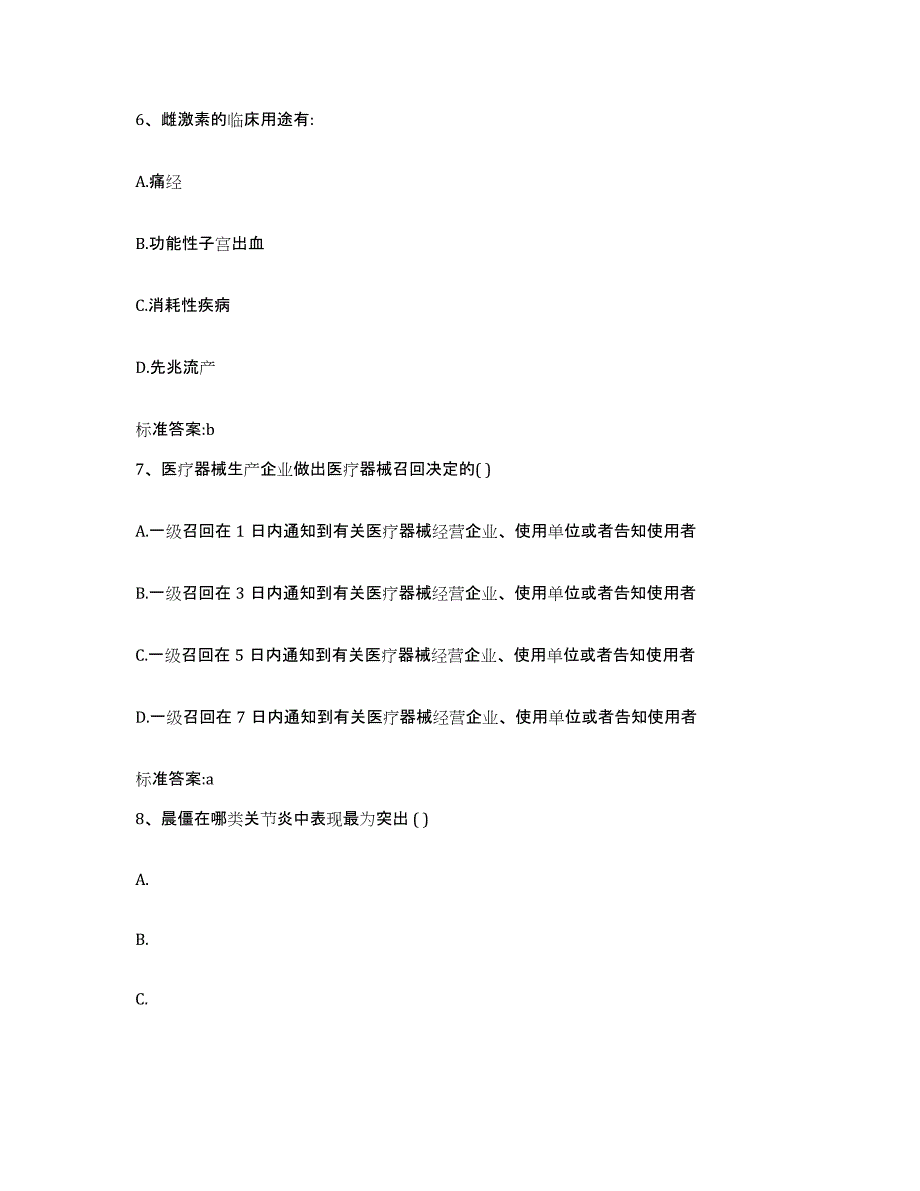 6、雌激素的临床用途有:

A.痛经

B.功能性子宫出血

C.消耗性疾病

D.先兆流产

标准答案:b

7、医疗器械生产企业做出医疗器械召回决定的( )

A.一级召回在 1 日内通知到有关医疗器械经营企业、使用单位或者告知使用者

B.一级召回在 3 日内通知到有关医疗器械经营企业、使用单位或者告知使用者

C.一级召回在 5 日内通知到有关医疗器械经营企业、使用单位或者告知使用者

D.一级召回在 7 日内通知到有关医疗器械经营企业、使用单位或者告知使用者

标准答案:a

8、晨僵在哪类关节炎中表现最为突出 ( )

A.

B.

C.